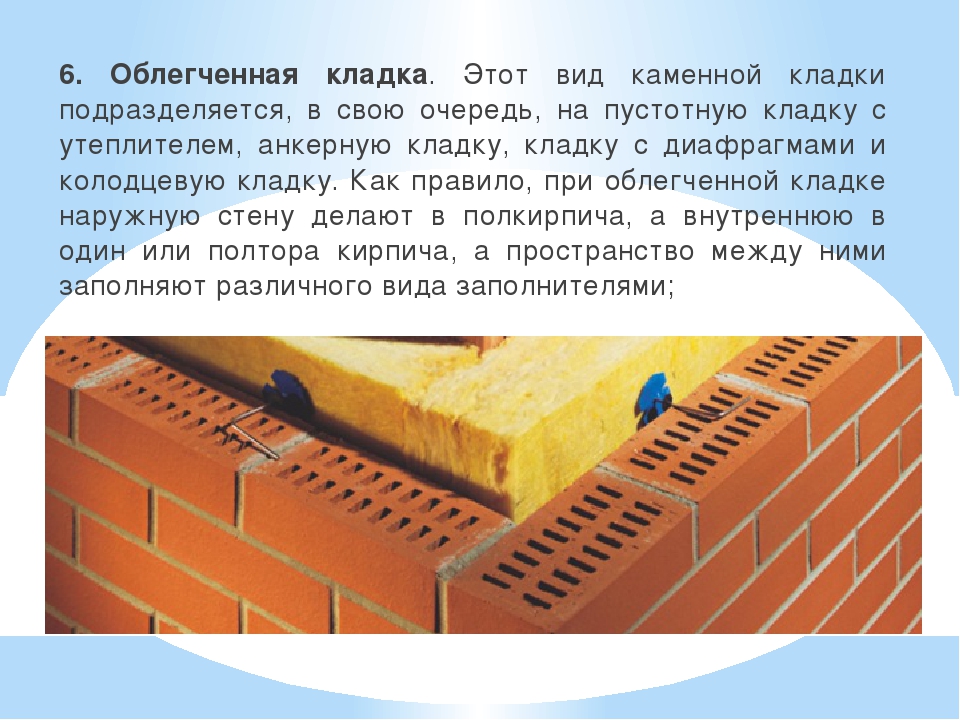 6. Облегченная кладка. Этот вид каменной кладки подразделяется, в свою очередь, на пустотную кладку с утеплителем, анкерную кладку, кладку с диафрагмами и колодцевую кладку. Как правило, при облегченной кладке наружную стену делают в полкирпича, а внутреннюю в один или полтора кирпича, а пространство между ними заполняют различного вида заполнителями;